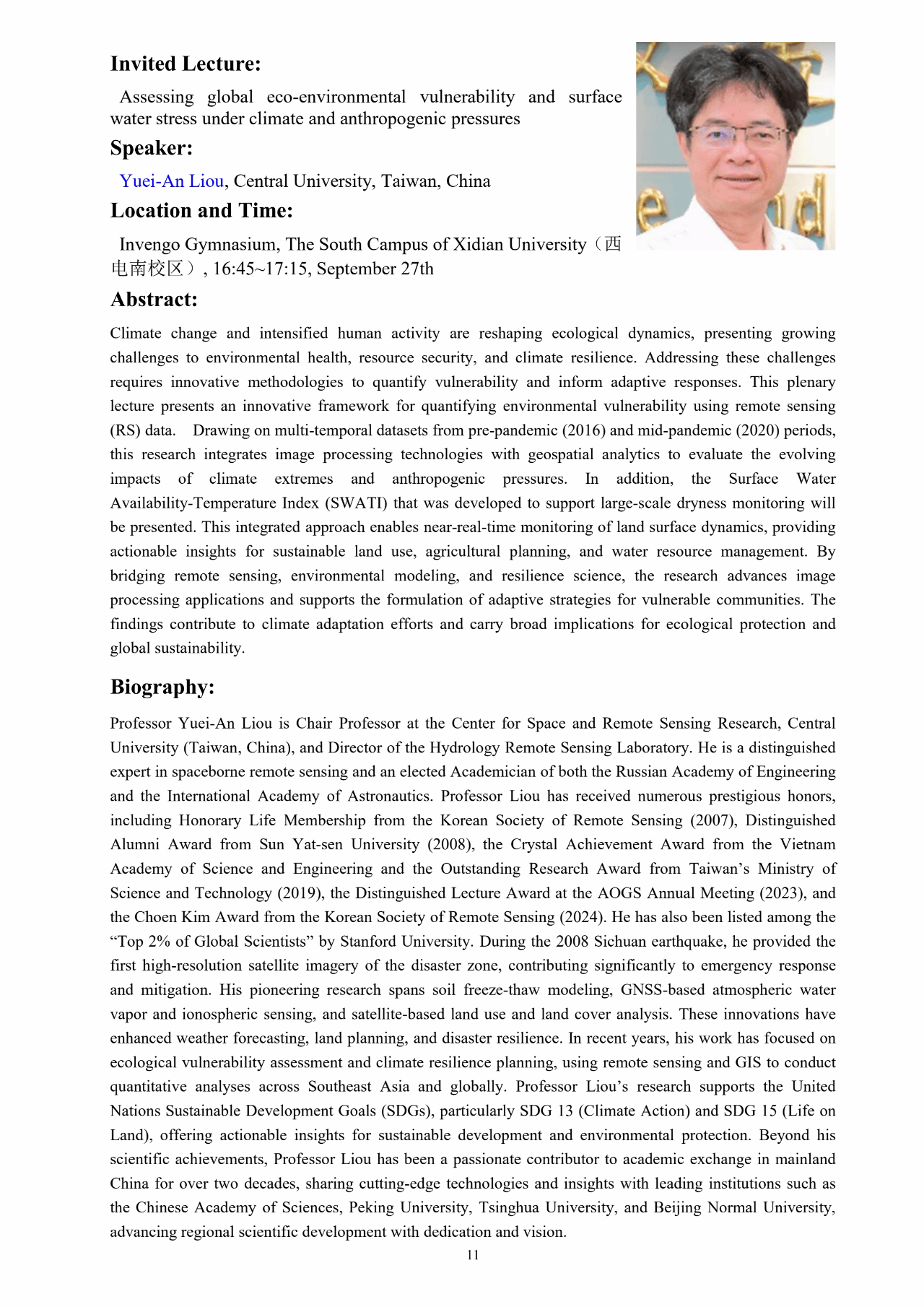 Invited Lecture:

Assessing global eco-environmental vulnerability and surface water stress under climate and anthropogenic pressures

Speaker:

Yuei-An Liou, Central University, Taiwan, China

Location and Time:

Invengo Gymnasium, The South Campus of Xidian University（西电南校区）, 16:45~17:15, September 27th

Abstract:

Climate change and intensified human activity are reshaping ecological dynamics, presenting growing challenges to environmental health, resource security, and climate resilience. Addressing these challenges requires innovative methodologies to quantify vulnerability and inform adaptive responses. This plenary lecture presents an innovative framework for quantifying environmental vulnerability using remote sensing (RS) data. Drawing on multi-temporal datasets from pre-pandemic (2016) and mid-pandemic (2020) periods, this research integrates image processing technologies with geospatial analytics to evaluate the evolving impacts of climate extremes and anthropogenic pressures. In addition, the Surface Water Availability-Temperature Index (SWATI) that was developed to support large-scale dryness monitoring will be presented. This integrated approach enables near-real-time monitoring of land surface dynamics, providing actionable insights for sustainable land use, agricultural planning, and water resource management. By bridging remote sensing, environmental modeling, and resilience science, the research advances image processing applications and supports the formulation of adaptive strategies for vulnerable communities. The findings contribute to climate adaptation efforts and carry broad implications for ecological protection and global sustainability.

Biography:

Professor Yuei-An Liou is Chair Professor at the Center for Space and Remote Sensing Research, Central University (Taiwan, China), and Director of the Hydrology Remote Sensing Laboratory. He is a distinguished expert in spaceborne remote sensing and an elected Academician of both the Russian Academy of Engineering and the International Academy of Astronautics. Professor Liou has received numerous prestigious honors, including Honorary Life Membership from the Korean Society of Remote Sensing (2007), Distinguished Alumni Award from Sun Yat-sen University (2008), the Crystal Achievement Award from the Vietnam Academy of Science and Engineering and the Outstanding Research Award from Taiwan’s Ministry of Science and Technology (2019), the Distinguished Lecture Award at the AOGS Annual Meeting (2023), and the Choen Kim Award from the Korean Society of Remote Sensing (2024). He has also been listed among the “Top 2% of Global Scientists” by Stanford University. During the 2008 Sichuan earthquake, he provided the first high-resolution satellite imagery of the disaster zone, contributing significantly to emergency response and mitigation. His pioneering research spans soil freeze-thaw modeling, GNSS-based atmospheric water vapor and ionospheric sensing, and satellite-based land use and land cover analysis. These innovations have enhanced weather forecasting, land planning, and disaster resilience. In recent years, his work has focused on ecological vulnerability assessment and climate resilience planning, using remote sensing and GIS to conduct quantitative analyses across Southeast Asia and globally. Professor Liou’s research supports the United Nations Sustainable Development Goals (SDGs), particularly SDG 13 (Climate Action) and SDG 15 (Life on Land), offering actionable insights for sustainable development and environmental protection. Beyond his scientific achievements, Professor Liou has been a passionate contributor to academic exchange in mainland China for over two decades, sharing cutting-edge technologies and insights with leading institutions such as the Chinese Academy of Sciences, Peking University, Tsinghua University, and Beijing Normal University, advancing regional scientific development with dedication and vision.

11